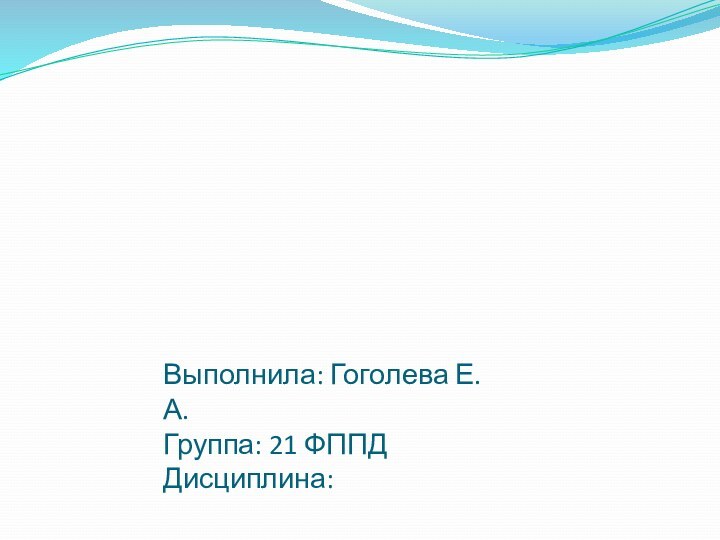 Выполнила: Гоголева Е. А.
Группа: 21 ФППД
Дисциплина: